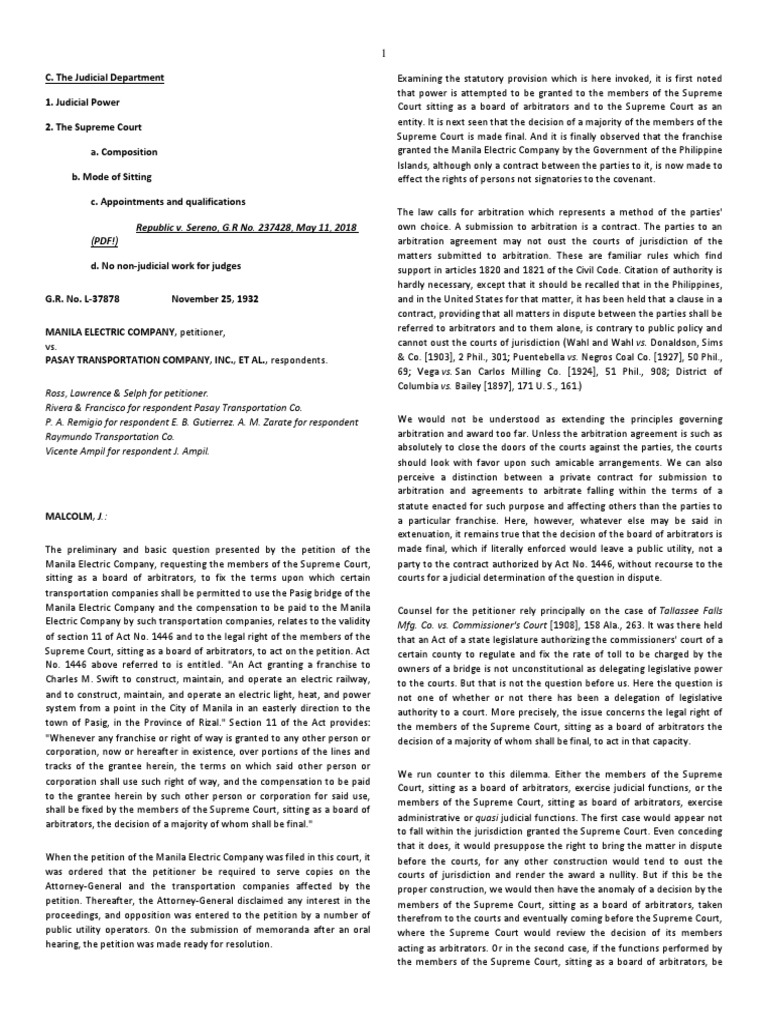 1

C. The Judicial Department

1. Judicial Power

2. The Supreme Court

a. Composition

b. Mode of Sitting

c. Appointments and qualifications

Republic v. Sereno, G.R No. 237428, May 11, 2018 (PDF!)

d. No non-judicial work for judges

G.R. No. L-37878 November 25, 1932

MANILA ELECTRIC COMPANY, petitioner, vs. PASAY TRANSPORTATION COMPANY, INC., ET AL., respondents.

Ross, Lawrence & Selph for petitioner.
Rivera & Francisco for respondent Pasay Transportation Co.
P. A. Remigio for respondent E. B. Gutierrez. A. M. Zarate for respondent Raymundo Transportation Co.
Vicente Ampil for respondent J. Ampil.

MALCOLM, J.:

The preliminary and basic question presented by the petition of the Manila Electric Company, requesting the members of the Supreme Court, sitting as a board of arbitrators, to fix the terms upon which certain transportation companies shall be permitted to use the Pasig bridge of the Manila Electric Company and the compensation to be paid to the Manila Electric Company by such transportation companies, relates to the validity of section 11 of Act No. 1446 and to the legal right of the members of the Supreme Court, sitting as a board of arbitrators, to act on the petition. Act No. 1446 above referred to is entitled. "An Act granting a franchise to Charles M. Swift to construct, maintain, and operate an electric railway, and to construct, maintain, and operate an electric light, heat, and power system from a point in the City of Manila in an easterly direction to the town of Pasig, in the Province of Rizal." Section 11 of the Act provides: "Whenever any franchise or right of way is granted to any other person or corporation, now or hereafter in existence, over portions of the lines and tracks of the grantee herein, the terms on which said other person or corporation shall use such right of way, and the compensation to be paid to the grantee herein by such other person or corporation for said use, shall be fixed by the members of the Supreme Court, sitting as a board of arbitrators, the decision of a majority of whom shall be final."

When the petition of the Manila Electric Company was filed in this court, it was ordered that the petitioner be required to serve copies on the Attorney-General and the transportation companies affected by the petition. Thereafter, the Attorney-General disclaimed any interest in the proceedings, and opposition was entered to the petition by a number of public utility operators. On the submission of memoranda after an oral hearing, the petition was made ready for resolution.

Examining the statutory provision which is here invoked, it is first noted that power is attempted to be granted to the members of the Supreme Court sitting as a board of arbitrators and to the Supreme Court as an entity. It is next seen that the decision of a majority of the members of the Supreme Court is made final. And it is finally observed that the franchise granted the Manila Electric Company by the Government of the Philippine Islands, although only a contract between the parties to it, is now made to effect the rights of persons not signatories to the covenant.

The law calls for arbitration which represents a method of the parties' own choice. A submission to arbitration is a contract. The parties to an arbitration agreement may not oust the courts of jurisdiction of the matters submitted to arbitration. These are familiar rules which find support in articles 1820 and 1821 of the Civil Code. Citation of authority is hardly necessary, except that it should be recalled that in the Philippines, and in the United States for that matter, it has been held that a clause in a contract, providing that all matters in dispute between the parties shall be referred to arbitrators and to them alone, is contrary to public policy and cannot oust the courts of jurisdiction (Wahl and Wahl vs. Donaldson, Sims & Co. [1903], 2 Phil., 301; Puentebella vs. Negros Coal Co. [1927], 50 Phil., 69; Vega vs. San Carlos Milling Co. [1924], 51 Phil., 908; District of Columbia vs. Bailey [1897], 171 U. S., 161.)

We would not be understood as extending the principles governing arbitration and award too far. Unless the arbitration agreement is such as absolutely to close the doors of the courts against the parties, the courts should look with favor upon such amicable arrangements. We can also perceive a distinction between a private contract for submission to arbitration and agreements to arbitrate falling within the terms of a statute enacted for such purpose and affecting others than the parties to a particular franchise. Here, however, whatever else may be said in extenuation, it remains true that the decision of the board of arbitrators is made final, which if literally enforced would leave a public utility, not a party to the contract authorized by Act No. 1446, without recourse to the courts for a judicial determination of the question in dispute.

Counsel for the petitioner rely principally on the case of Tallassee Falls Mfg. Co. vs. Commissioner's Court [1908], 158 Ala., 263. It was there held that an Act of a state legislature authorizing the commissioners' court of a certain county to regulate and fix the rate of toll to be charged by the owners of a bridge is not unconstitutional as delegating legislative power to the courts. But that is not the question before us. Here the question is not one of whether or not there has been a delegation of legislative authority to a court. More precisely, the issue concerns the legal right of the members of the Supreme Court, sitting as a board of arbitrators the decision of a majority of whom shall be final, to act in that capacity.

We run counter to this dilemma. Either the members of the Supreme Court, sitting as a board of arbitrators, exercise judicial functions, or the members of the Supreme Court, sitting as board of arbitrators, exercise administrative or quasi judicial functions. The first case would appear not to fall within the jurisdiction granted the Supreme Court. Even conceding that it does, it would presuppose the right to bring the matter in dispute before the courts, for any other construction would tend to oust the courts of jurisdiction and render the award a nullity. But if this be the proper construction, we would then have the anomaly of a decision by the members of the Supreme Court, sitting as a board of arbitrators, taken therefrom to the courts and eventually coming before the Supreme Court, where the Supreme Court would review the decision of its members acting as arbitrators. Or in the second case, if the functions performed by the members of the Supreme Court, sitting as a board of arbitrators, be